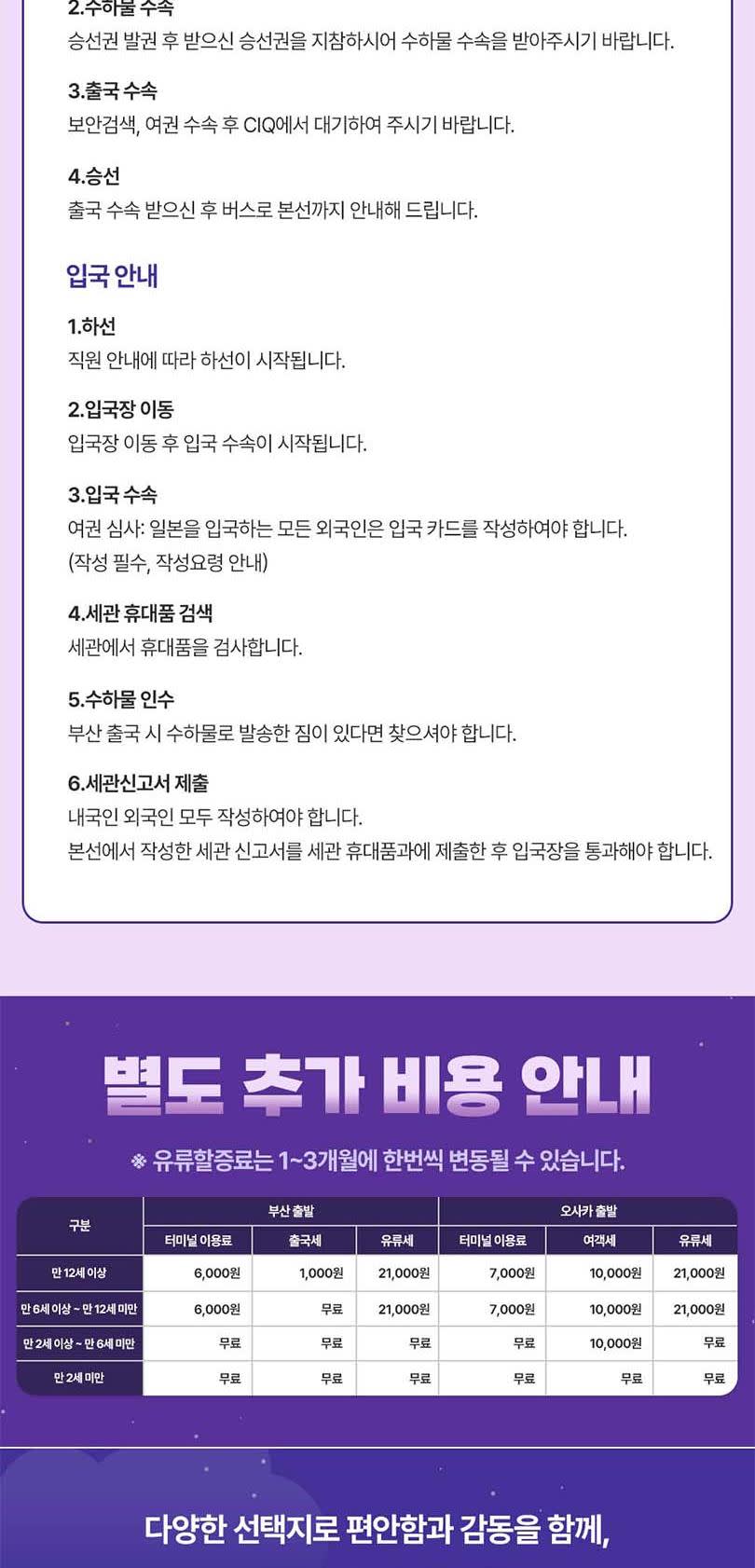 2.수하물 수속
승선권 발권 후 받으신 승선권을 지참하시어 수하물 수속을 받아주시기 바랍니다.

3.출국 수속
보안검색, 여권 수속 후 CIQ에서 대기하여 주시기 바랍니다.

4.승선
출국 수속 받으신 후 버스로 본선까지 안내해 드립니다.

입국 안내

1.하선
직원 안내에 따라 하선이 시작됩니다.

2.입국장 이동
입국장 이동 후 입국 수속이 시작됩니다.

3.입국 수속
여권 심사: 일본을 입국하는 모든 외국인은 입국 카드를 작성하여야 합니다.
(작성 필수, 작성요령 안내)

4.세관 휴대품 검색
세관에서 휴대품을 검사합니다.

5.수하물 인수
부산 출국 시 수하물로 발송한 짐이 있다면 찾으셔야 합니다.

6.세관신고서 제출
내국인 외국인 모두 작성하여야 합니다.
본선에서 작성한 세관 신고서를 세관 휴대품과에 제출한 후 입국장을 통과해야 합니다.

별도 추가 비용 안내

※ 유류할증료는 1~3개월에 한번씩 변동될 수 있습니다.

| 구분 | 부산 출발 | | | 오사카 출발 | | |
|---|---|---|---|---|---|---|
| | 터미널 이용료 | 출국세 | 유류세 | 터미널 이용료 | 여객세 | 유류세 |
| 만 12세 이상 | 6,000원 | 1,000원 | 21,000원 | 7,000원 | 10,000원 | 21,000원 |
| 만 6세 이상 ~ 만 12세 미만 | 6,000원 | 무료 | 21,000원 | 7,000원 | 10,000원 | 21,000원 |
| 만 2세 이상 ~ 만 6세 미만 | 무료 | 무료 | 무료 | 무료 | 10,000원 | 무료 |
| 만 2세 미만 | 무료 | 무료 | 무료 | 무료 | 무료 | 무료 |

다양한 선택지로 편안함과 감동을 함께,